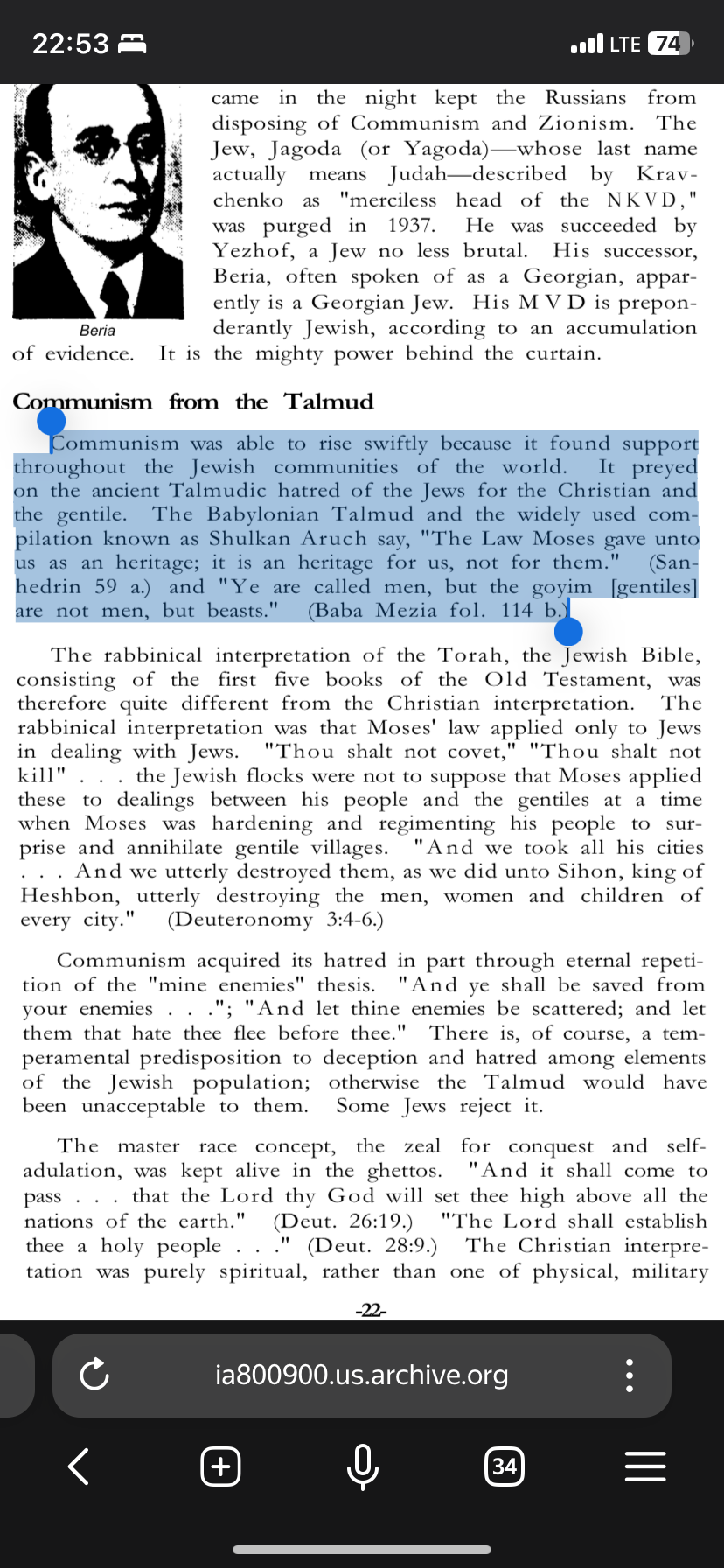 22:53

LTE 74

came in the night kept the Russians from disposing of Communism and Zionism. The Jew, Jagoda (or Yagoda)—whose last name actually means Judah—described by Kravchenko as "merciless head of the NKVD," was purged in 1937. He was succeeded by Yezhof, a Jew no less brutal. His successor, Beria, often spoken of as a Georgian, apparently is a Georgian Jew. His MVD is preponderantly Jewish, according to an accumulation of evidence. It is the mighty power behind the curtain.

Beria

Communism from the Talmud

Communism was able to rise swiftly because it found support throughout the Jewish communities of the world. It preyed on the ancient Talmudic hatred of the Jews for the Christian and the gentile. The Babylonian Talmud and the widely used compilation known as Shulkan Aruch say, "The Law Moses gave unto us as an heritage; it is an heritage for us, not for them." (Sanhedrin 59 a.) and "Ye are called men, but the goyim [gentiles] are not men, but beasts." (Baba Mezia fol. 114 b.)

The rabbinical interpretation of the Torah, the Jewish Bible, consisting of the first five books of the Old Testament, was therefore quite different from the Christian interpretation. The rabbinical interpretation was that Moses' law applied only to Jews in dealing with Jews. "Thou shalt not covet," "Thou shalt not kill" . . . the Jewish flocks were not to suppose that Moses applied these to dealings between his people and the gentiles at a time when Moses was hardening and regimenting his people to surprise and annihilate gentile villages. "And we took all his cities . . . And we utterly destroyed them, as we did unto Sihon, king of Heshbon, utterly destroying the men, women and children of every city." (Deuteronomy 3:4-6.)

Communism acquired its hatred in part through eternal repetition of the "mine enemies" thesis. "And ye shall be saved from your enemies . . ."; "And let thine enemies be scattered; and let them that hate thee flee before thee." There is, of course, a temperamental predisposition to deception and hatred among elements of the Jewish population; otherwise the Talmud would have been unacceptable to them. Some Jews reject it.

The master race concept, the zeal for conquest and self-adulation, was kept alive in the ghettos. "And it shall come to pass . . . that the Lord thy God will set thee high above all the nations of the earth." (Deut. 26:19.) "The Lord shall establish thee a holy people . . ." (Deut. 28:9.) The Christian interpretation was purely spiritual, rather than one of physical, military

-22-

ia800900.us.archive.org

34